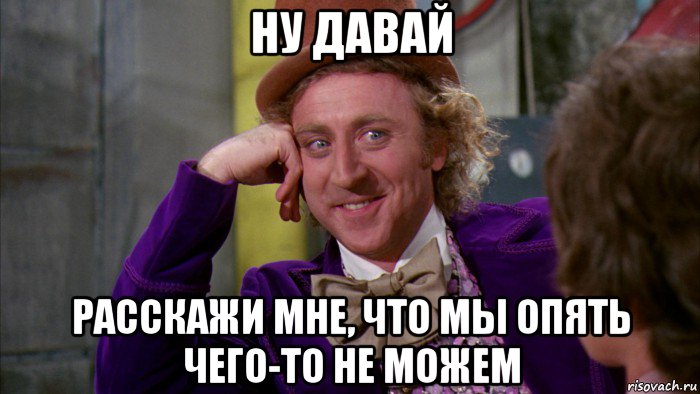 НУ ДАВАЙ

РАССКАЖИ МНЕ, ЧТО МЫ ОПЯТЬ ЧЕГО-ТО НЕ МОЖЕМ

risovach.ru